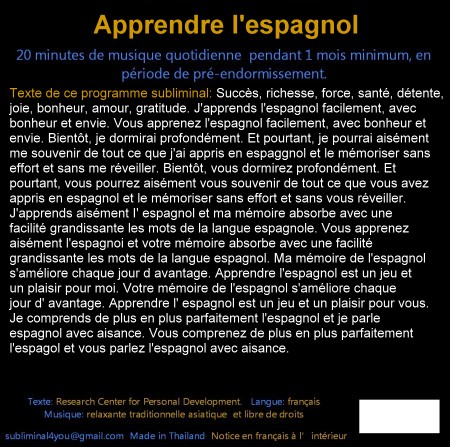 Apprendre l'espagnol

20 minutes de musique quotidienne pendant 1 mois minimum, en période de pré-endormissement.

Texte de ce programme subliminal: Succès, richesse, force, santé, détente, joie, bonheur, amour, gratitude. J'apprends l'espagnol facilement, avec bonheur et envie. Vous apprenez l'espagnol facilement, avec bonheur et envie. Bientôt, je dormirai profondément. Et pourtant, je pourrai aisément me souvenir de tout ce que j'ai appris en espaggnol et le mémoriser sans effort et sans me réveiller. Bientôt, vous dormirez profondément. Et pourtant, vous pourrez aisément vous souvenir de tout ce que vous avez appris en espagnol et le mémoriser sans effort et sans vous réveiller. J'apprends aisément l' espagnol et ma mémoire absorbe avec une facilité grandissante les mots de la langue espagnole. Vous apprenez aisément l'espagnoi et votre mémoire absorbe avec une facilité grandissante les mots de la langue espagnol. Ma mémoire de l'espagnol s'améliore chaque jour d avantage. Apprendre l'espagnol est un jeu et un plaisir pour moi. Votre mémoire de l'espagnol s'améliore chaque jour d' avantage. Apprendre l' espagnol est un jeu et un plaisir pour vous. Je comprends de plus en plus parfaitement l'espagnol et je parle espagnol avec aisance. Vous comprenez de plus en plus parfaitement l'espagol et vous parlez l'espagnol avec aisance.

Texte: Research Center for Personal Development. Langue: français
Musique: relaxante traditionnelle asiatique et libre de droits

subliminal4you@gmail.com Made in Thailand Notice en français à l' intérieur